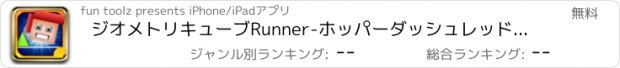 fun toolz presents iPhone/iPadアプリ

無料

ジオメトリキューブRunner-ホッパーダッシュレッド...

ジャンル別ランキング: --

総合ランキング: --